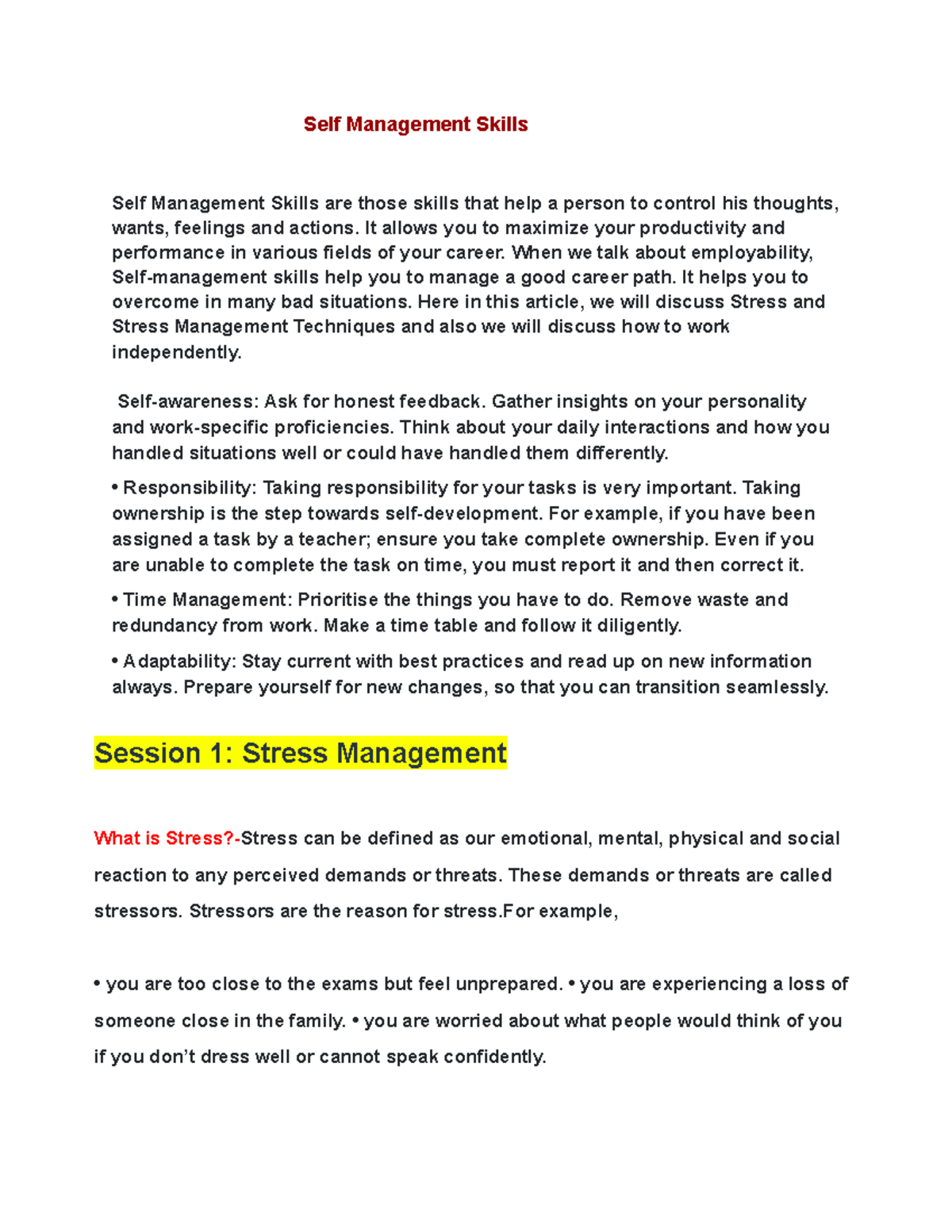 Self Management Skills

Self Management Skills are those skills that help a person to control his thoughts, wants, feelings and actions. It allows you to maximize your productivity and performance in various fields of your career. When we talk about employability, Self-management skills help you to manage a good career path. It helps you to overcome in many bad situations. Here in this article, we will discuss Stress and Stress Management Techniques and also we will discuss how to work independently.

Self-awareness: Ask for honest feedback. Gather insights on your personality and work-specific proficiencies. Think about your daily interactions and how you handled situations well or could have handled them differently.

• Responsibility: Taking responsibility for your tasks is very important. Taking ownership is the step towards self-development. For example, if you have been assigned a task by a teacher; ensure you take complete ownership. Even if you are unable to complete the task on time, you must report it and then correct it.

• Time Management: Prioritise the things you have to do. Remove waste and redundancy from work. Make a time table and follow it diligently.

• Adaptability: Stay current with best practices and read up on new information always. Prepare yourself for new changes, so that you can transition seamlessly.

Session 1: Stress Management

What is Stress?-Stress can be defined as our emotional, mental, physical and social reaction to any perceived demands or threats. These demands or threats are called stressors. Stressors are the reason for stress.For example,

• you are too close to the exams but feel unprepared. • you are experiencing a loss of someone close in the family. • you are worried about what people would think of you if you don't dress well or cannot speak confidently.